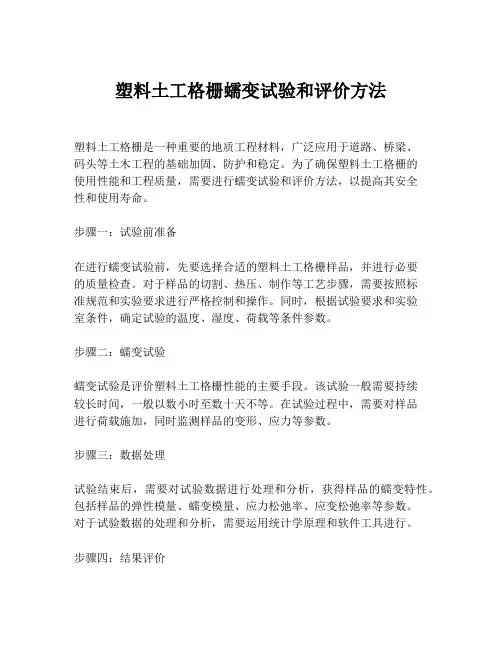 塑料土工格栅蠕变试验和评价方法

塑料土工格栅是一种重要的地质工程材料，广泛应用于道路、桥梁、码头等土木工程的基础加固、防护和稳定。为了确保塑料土工格栅的使用性能和工程质量，需要进行蠕变试验和评价方法，以提高其安全性和使用寿命。

步骤一：试验前准备

在进行蠕变试验前，先要选择合适的塑料土工格栅样品，并进行必要的质量检查。对于样品的切割、热压、制作等工艺步骤，需要按照标准规范和实验要求进行严格控制和操作。同时，根据试验要求和实验室条件，确定试验的温度、湿度、荷载等条件参数。

步骤二：蠕变试验

蠕变试验是评价塑料土工格栅性能的主要手段。该试验一般需要持续较长时间，一般以数小时至数十天不等。在试验过程中，需要对样品进行荷载施加，同时监测样品的变形、应力等参数。

步骤三：数据处理

试验结束后，需要对试验数据进行处理和分析，获得样品的蠕变特性。包括样品的弹性模量、蠕变模量、应力松弛率、应变松弛率等参数。对于试验数据的处理和分析，需要运用统计学原理和软件工具进行。

步骤四：结果评价